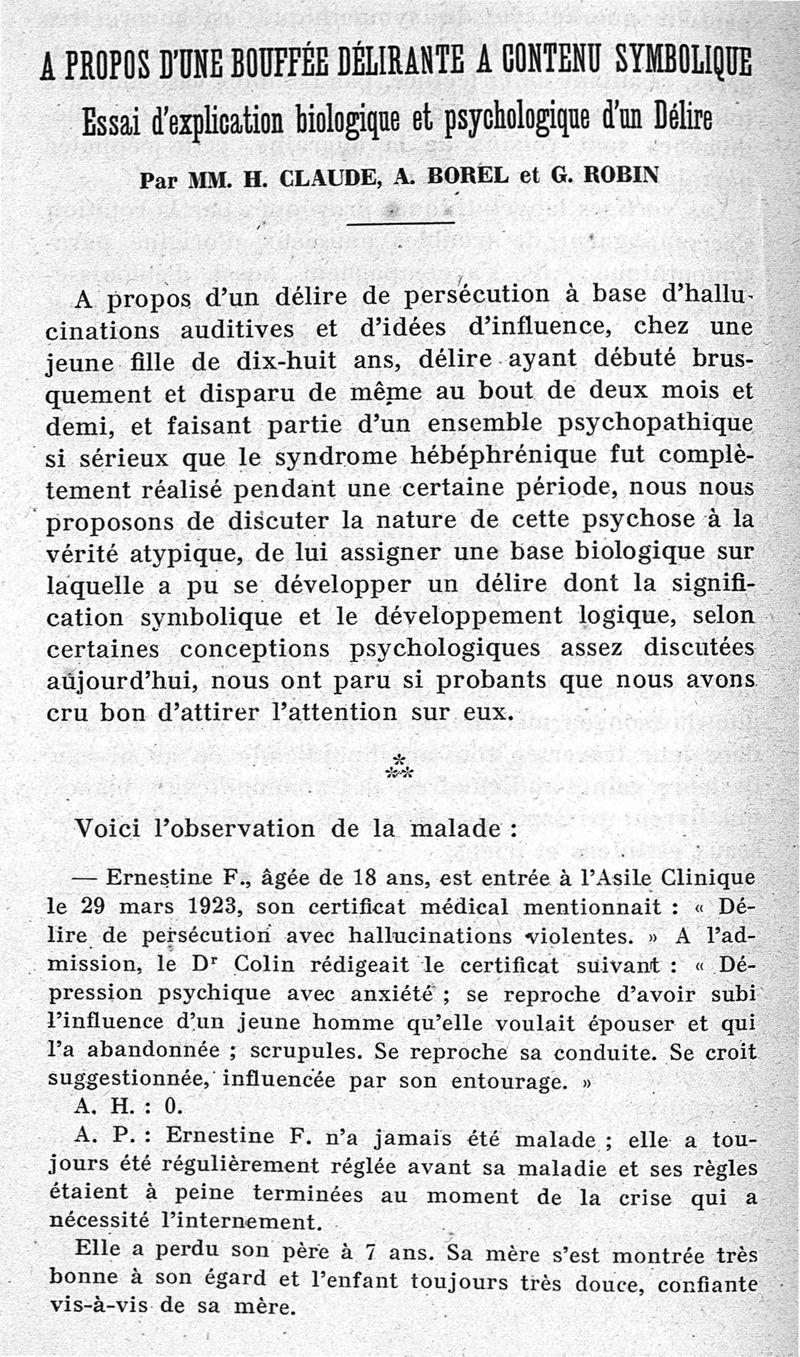 A PROPOS D'UNE BOUFFÉE DÉLIRANTE A CONTENU SYMBOLIQUE

Essai d'explication biologique et psychologique d'un Délire

Par MM. H. CLAUDE, A. BOREL et G. ROBIN

A propos d'un délire de persécution à base d'hallucinations auditives et d'idées d'influence, chez une jeune fille de dix-huit ans, délire ayant débuté brusquement et disparu de même au bout de deux mois et demi, et faisant partie d'un ensemble psychopathique si sérieux que le syndrome hébéphrénique fut complètement réalisé pendant une certaine période, nous nous proposons de discuter la nature de cette psychose à la vérité atypique, de lui assigner une base biologique sur laquelle a pu se développer un délire dont la signification symbolique et le développement logique, selon certaines conceptions psychologiques assez discutées aujourd'hui, nous ont paru si probants que nous avons cru bon d'attirer l'attention sur eux.

⁂

Voici l'observation de la malade :

— Ernestine F., âgée de 18 ans, est entrée à l'Asile Clinique le 29 mars 1923, son certificat médical mentionnait : « Délire de persécution avec hallucinations violentes. » A l'admission, le Dr Colin rédigeait le certificat suivant : « Dépression psychique avec anxiété ; se reproche d'avoir subi l'influence d'un jeune homme qu'elle voulait épouser et qui l'a abandonnée ; scrupules. Se reproche sa conduite. Se croit suggestionnée, influencée par son entourage. »

A. H. : 0.

A. P. : Ernestine F. n'a jamais été malade ; elle a toujours été régulièrement réglée avant sa maladie et ses règles étaient à peine terminées au moment de la crise qui a nécessité l'internement.

Elle a perdu son père à 7 ans. Sa mère s'est montrée très bonne à son égard et l'enfant toujours très douce, confiante vis-à-vis de sa mère.